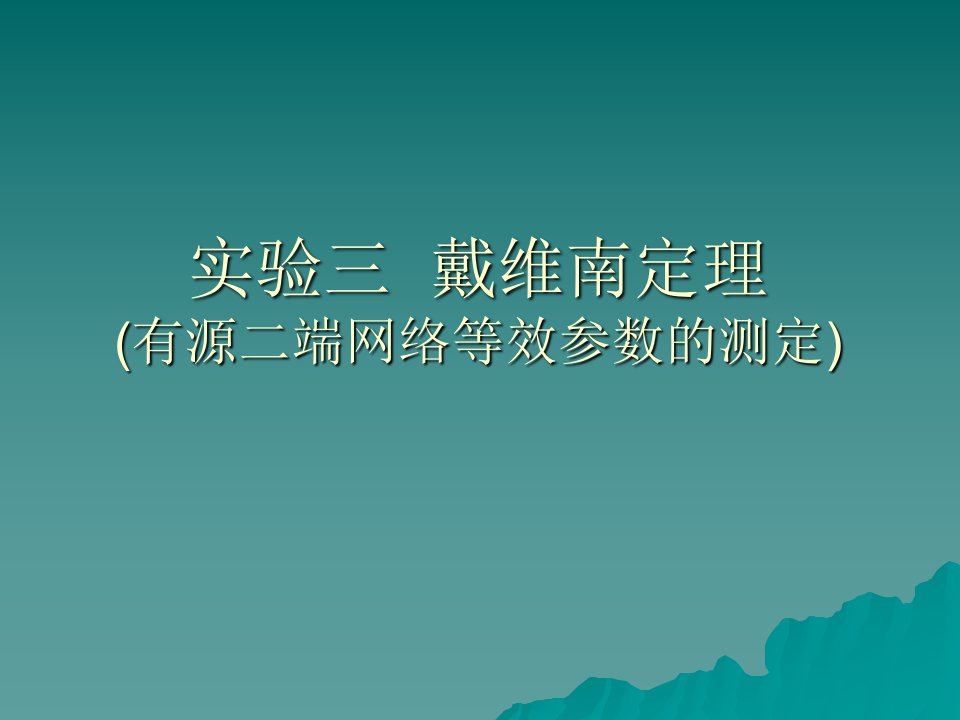 实验三 戴维南定理
(有源二端网络等效参数的测定)